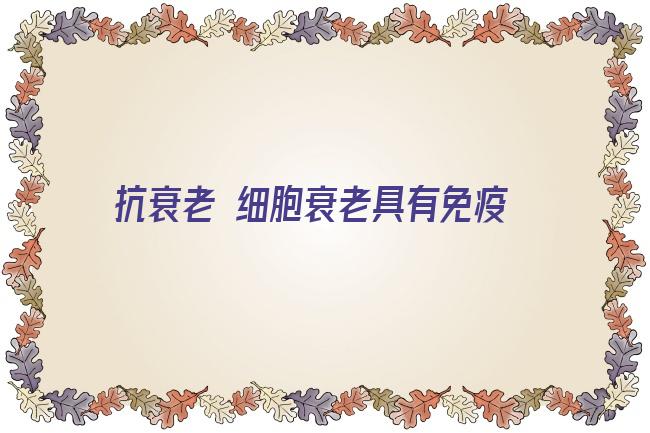 抗衰老 细胞衰老具有免疫